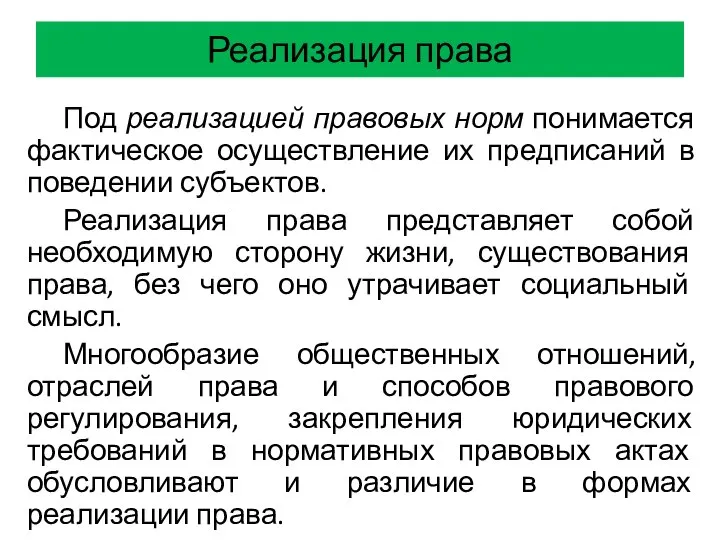 Реализация права

Под реализацией правовых норм понимается фактическое осуществление их предписаний в поведении субъектов.

Реализация права представляет собой необходимую сторону жизни, существования права, без чего оно утрачивает социальный смысл.

Многообразие общественных отношений, отраслей права и способов правового регулирования, закрепления юридических требований в нормативных правовых актах обусловливают и различие в формах реализации права.